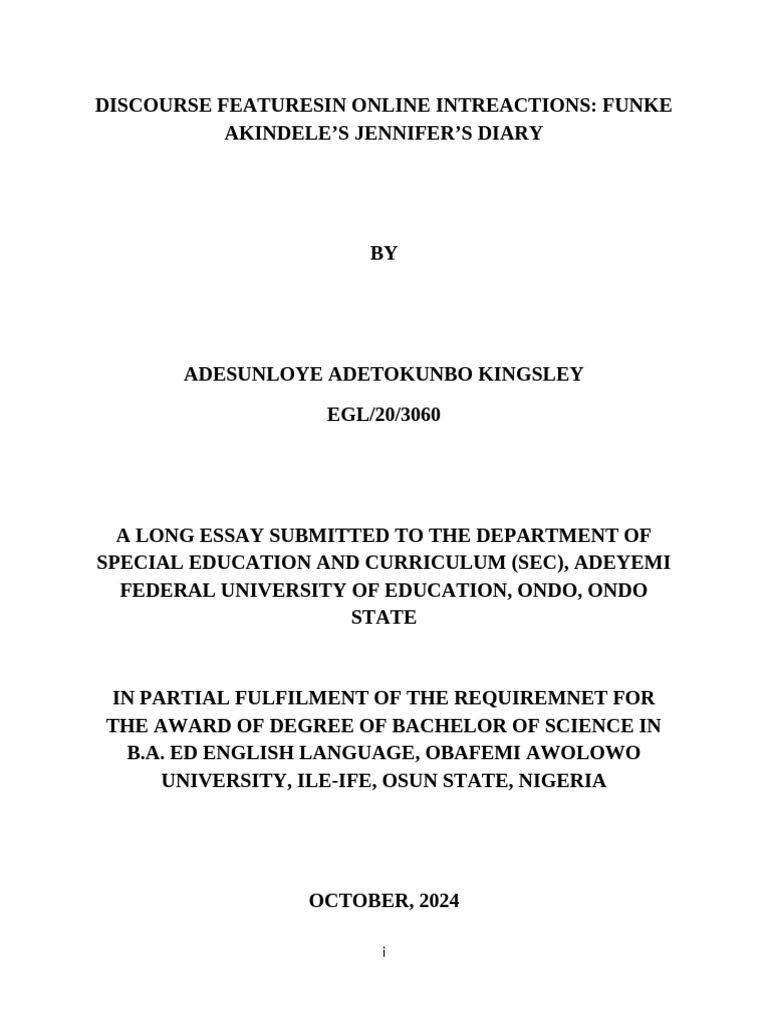 DISCOURSE FEATURESIN ONLINE INTREACTIONS: FUNKE AKINDELE'S JENNIFER'S DIARY

BY

ADESUNLOYE ADETOKUNBO KINGSLEY

EGL/20/3060

A LONG ESSAY SUBMITTED TO THE DEPARTMENT OF SPECIAL EDUCATION AND CURRICULUM (SEC), ADEYEMI FEDERAL UNIVERSITY OF EDUCATION, ONDO, ONDO STATE

IN PARTIAL FULFILMENT OF THE REQUIREMNET FOR THE AWARD OF DEGREE OF BACHELOR OF SCIENCE IN B.A. ED ENGLISH LANGUAGE, OBAFEMI AWOLOWO UNIVERSITY, ILE-IFE, OSUN STATE, NIGERIA

OCTOBER, 2024

i